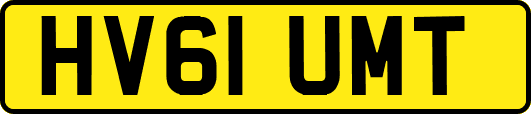 HV61 UMT